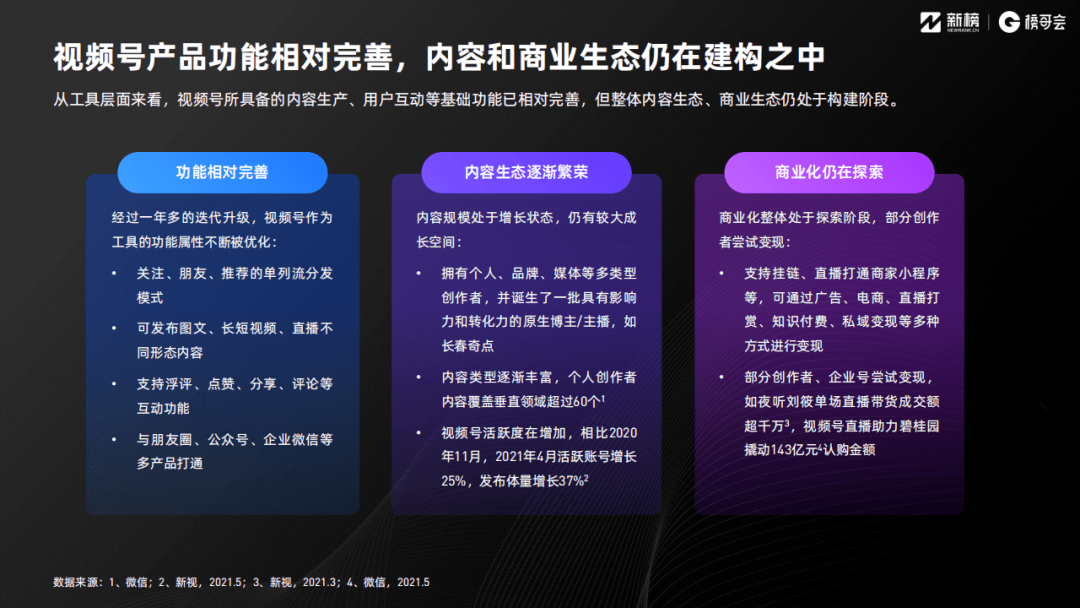 新榜 NEWRANK.CN | 榜哥会

视频号产品功能相对完善，内容和商业生态仍在建构之中

从工具层面来看，视频号所具备的内容生产、用户互动等基础功能已相对完善，但整体内容生态、商业生态仍处于构建阶段。

功能相对完善

经过一年多的迭代升级，视频号作为工具的功能属性不断被优化：

• 关注、朋友、推荐的单列流分发模式

• 可发布图文、长短视频、直播不同形态内容

• 支持浮评、点赞、分享、评论等互动功能

• 与朋友圈、公众号、企业微信等多产品打通

内容生态逐渐繁荣

内容规模处于增长状态，仍有较大成长空间：

• 拥有个人、品牌、媒体等多类型创作者，并诞生了一批具有影响力和转化力的原生博主/主播，如长春奇点

• 内容类型逐渐丰富，个人创作者内容覆盖垂直领域超过60个$^1$

• 视频号活跃度在增加，相比2020年11月，2021年4月活跃账号增长25%，发布体量增长37%$^2$

商业化仍在探索

商业化整体处于探索阶段，部分创作者尝试变现：

• 支持挂链、直播打通商家小程序等，可通过广告、电商、直播打赏、知识付费、私域变现等多种方式进行变现

• 部分创作者、企业号尝试变现，如夜听刘筱单场直播带货成交额超千万$^3$，视频号直播助力碧桂园撬动143亿元$^4$认购金额

数据来源：1、微信；2、新视，2021.5；3、新视，2021.3；4、微信，2021.5